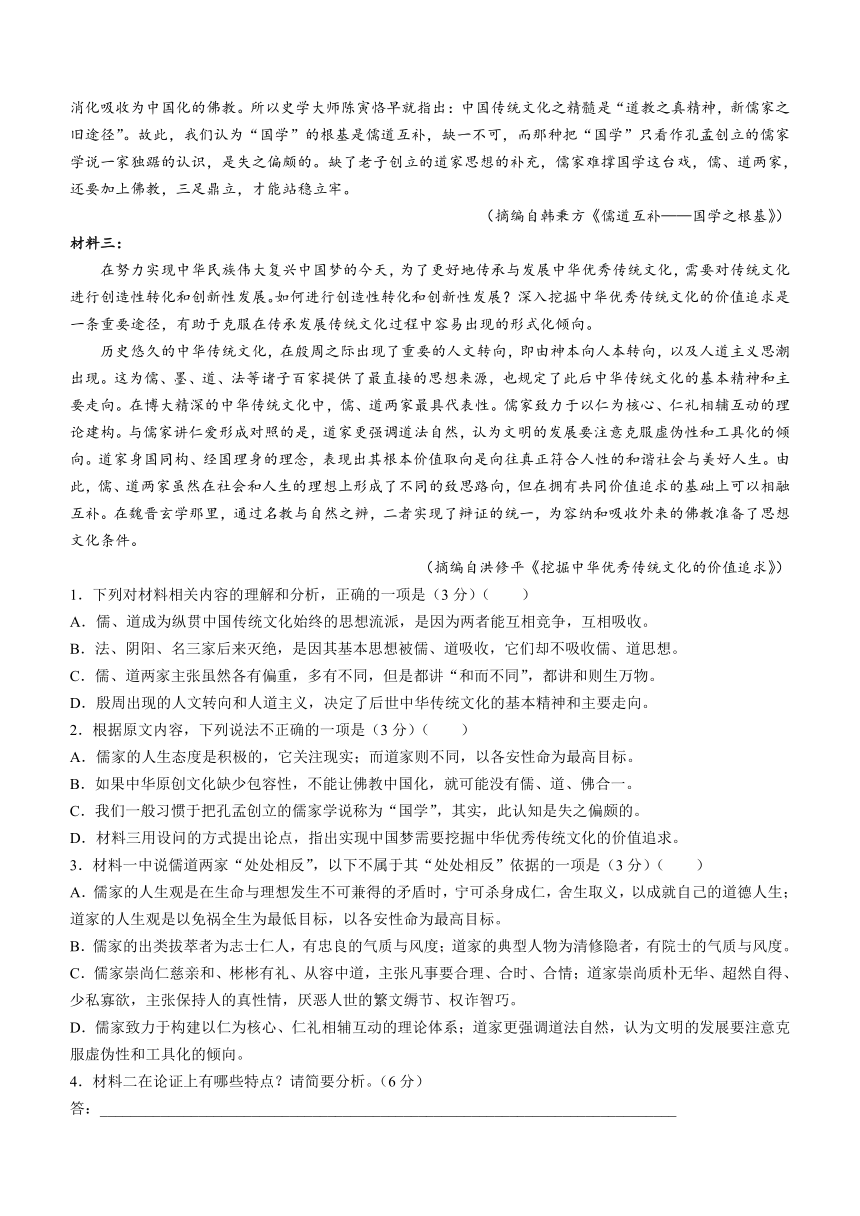 消化吸收为中国化的佛教。所以史学大师陈寅恪早就指出：中国传统文化之精髓是“道教之真精神，新儒家之旧途径”。故此，我们认为“国学”的根基是儒道互补，缺一不可，而那种把“国学”只看作孔孟创立的儒家学说一家独踞的认识，是失之偏颇的。缺了老子创立的道家思想的补充，儒家难撑国学这台戏，儒、道两家，还要加上佛教，三足鼎立，才能站稳立牢。

（摘编自韩秉方《儒道互补——国学之根基》）

材料三：

在努力实现中华民族伟大复兴中国梦的今天，为了更好地传承与发展中华优秀传统文化，需要对传统文化进行创造性转化和创新性发展。如何进行创造性转化和创新性发展？深入挖掘中华优秀传统文化的价值追求是一条重要途径，有助于克服在传承发展传统文化过程中容易出现的形式化倾向。

历史悠久的中华传统文化，在殷周之际出现了重要的人文转向，即由神本向人本转向，以及人道主义思潮出现。这为儒、墨、道、法等诸子百家提供了最直接的思想来源，也规定了此后中华传统文化的基本精神和主要走向。在博大精深的中华传统文化中，儒、道两家最具代表性。儒家致力于以仁为核心、仁礼相辅互动的理论建构。与儒家讲仁爱形成对照的是，道家更强调道法自然，认为文明的发展要注意克服虚伪性和工具化的倾向。道家身国同构、经国理身的理念，表现出其根本价值取向是向往真正符合人性的和谐社会与美好人生。由此，儒、道两家虽然在社会和人生的理想上形成了不同的致思路向，但在拥有共同价值追求的基础上可以相融互补。在魏晋玄学那里，通过名教与自然之辨，二者实现了辩证的统一，为容纳和吸收外来的佛教准备了思想文化条件。

（摘编自洪修平《挖掘中华优秀传统文化的价值追求》）

1．下列对材料相关内容的理解和分析，正确的一项是（3分）（　　）
A．儒、道成为纵贯中国传统文化始终的思想流派，是因为两者能互相竞争，互相吸收。
B．法、阴阳、名三家后来灭绝，是因其基本思想被儒、道吸收，它们却不吸收儒、道思想。
C．儒、道两家主张虽然各有偏重，多有不同，但是都讲“和而不同”，都讲和则生万物。
D．殷周出现的人文转向和人道主义，决定了后世中华传统文化的基本精神和主要走向。
2．根据原文内容，下列说法不正确的一项是（3分）（　　）
A．儒家的人生态度是积极的，它关注现实；而道家则不同，以各安性命为最高目标。
B．如果中华原创文化缺少包容性，不能让佛教中国化，就可能没有儒、道、佛合一。
C．我们一般习惯于把孔孟创立的儒家学说称为“国学”，其实，此认知是失之偏颇的。
D．材料三用设问的方式提出论点，指出实现中国梦需要挖掘中华优秀传统文化的价值追求。
3．材料一中说儒道两家“处处相反”，以下不属于其“处处相反”依据的一项是（3分）（　　）
A．儒家的人生观是在生命与理想发生不可兼得的矛盾时，宁可杀身成仁，舍生取义，以成就自己的道德人生；道家的人生观是以免祸全生为最低目标，以各安性命为最高目标。
B．儒家的出类拔萃者为志士仁人，有忠良的气质与风度；道家的典型人物为清修隐者，有院士的气质与风度。
C．儒家崇尚仁慈亲和、彬彬有礼、从容中道，主张凡事要合理、合时、合情；道家崇尚质朴无华、超然自得、少私寡欲，主张保持人的真性情，厌恶人世的繁文缛节、权诈智巧。
D．儒家致力于构建以仁为核心、仁礼相辅互动的理论体系；道家更强调道法自然，认为文明的发展要注意克服虚伪性和工具化的倾向。
4．材料二在论证上有哪些特点？请简要分析。（6分）
答：________________________________________